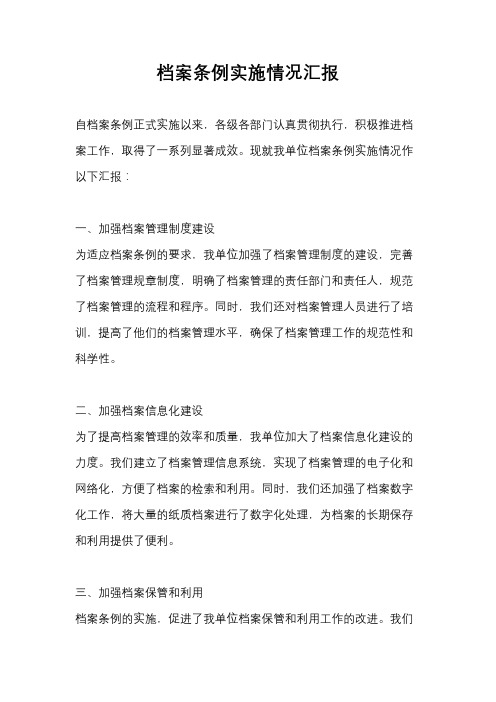 档案条例实施情况汇报

自档案条例正式实施以来，各级各部门认真贯彻执行，积极推进档案工作，取得了一系列显著成效。现就我单位档案条例实施情况作以下汇报：

一、加强档案管理制度建设
为适应档案条例的要求，我单位加强了档案管理制度的建设，完善了档案管理规章制度，明确了档案管理的责任部门和责任人，规范了档案管理的流程和程序。同时，我们还对档案管理人员进行了培训，提高了他们的档案管理水平，确保了档案管理工作的规范性和科学性。

二、加强档案信息化建设
为了提高档案管理的效率和质量，我单位加大了档案信息化建设的力度。我们建立了档案管理信息系统，实现了档案管理的电子化和网络化，方便了档案的检索和利用。同时，我们还加强了档案数字化工作，将大量的纸质档案进行了数字化处理，为档案的长期保存和利用提供了便利。

三、加强档案保管和利用
档案条例的实施，促进了我单位档案保管和利用工作的改进。我们